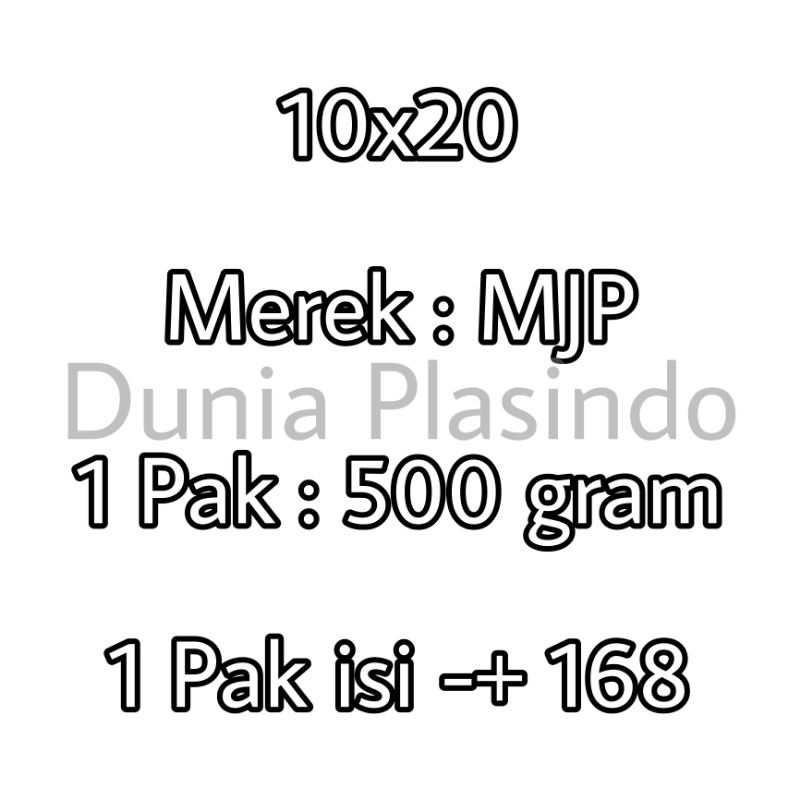 10x20

Merek : MJP
Dunia Plasindo
1 Pak : 500 gram

1 Pak isi -+ 168